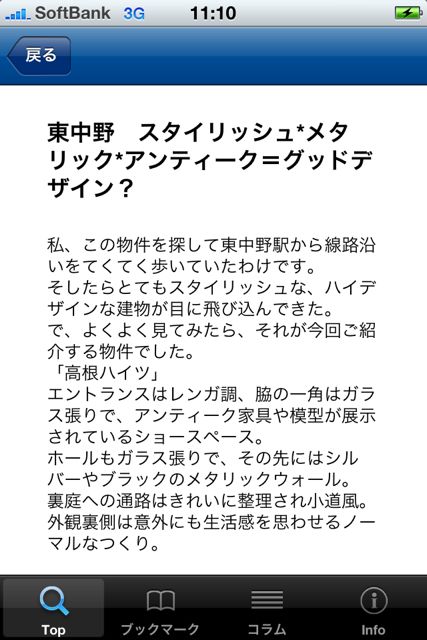 SoftBank 3G 11:10

戻る

東中野　スタイリッシュ*メタリック*アンティーク=グッドデザイン？

私、この物件を探して東中野駅から線路沿いをてくてく歩いていたわけです。
そしたらとてもスタイリッシュな、ハイデザインな建物が目に飛び込んできた。
で、よくよく見てみたら、それが今回ご紹介する物件でした。
「高根ハイツ」
エントランスはレンガ調、脇の一角はガラス張りで、アンティーク家具や模型が展示されているショースペース。
ホールもガラス張りで、その先にはシルバーやブラックのメタリックウォール。
裏庭への通路はきれいに整理され小道風。
外観裏側は意外にも生活感を思わせるノーマルなつくり。

Top
ブックマーク
コラム
Info